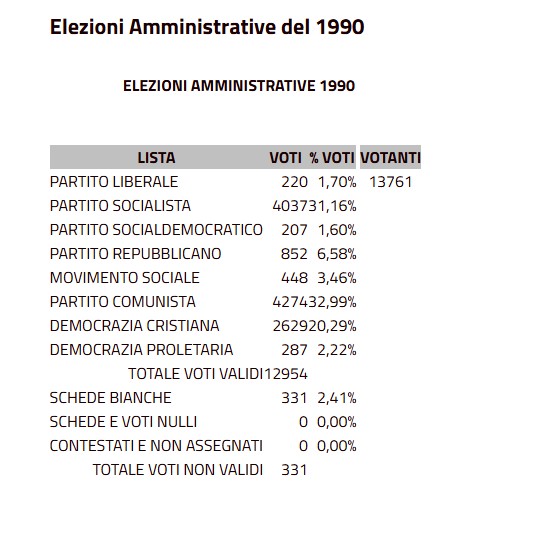 Elezioni Amministrative del 1990

ELEZIONI AMMINISTRATIVE 1990

| LISTA | VOTI | % VOTI | VOTANTI |
|---|---|---|---|
| PARTITO LIBERALE | 220 | 1,70% | 13761 |
| PARTITO SOCIALISTA | 4037 | 31,16% | |
| PARTITO SOCIALDEMOCRATICO | 207 | 1,60% | |
| PARTITO REPUBBLICANO | 852 | 6,58% | |
| MOVIMENTO SOCIALE | 448 | 3,46% | |
| PARTITO COMUNISTA | 4274 | 32,99% | |
| DEMOCRAZIA CRISTIANA | 2629 | 20,29% | |
| DEMOCRAZIA PROLETARIA | 287 | 2,22% | |
| TOTALE VOTI VALIDI | 12954 | | |
| SCHEDE BIANCHE | 331 | 2,41% | |
| SCHEDE E VOTI NULLI | 0 | 0,00% | |
| CONTESTATI E NON ASSEGNATI | 0 | 0,00% | |
| TOTALE VOTI NON VALIDI | 331 | | |